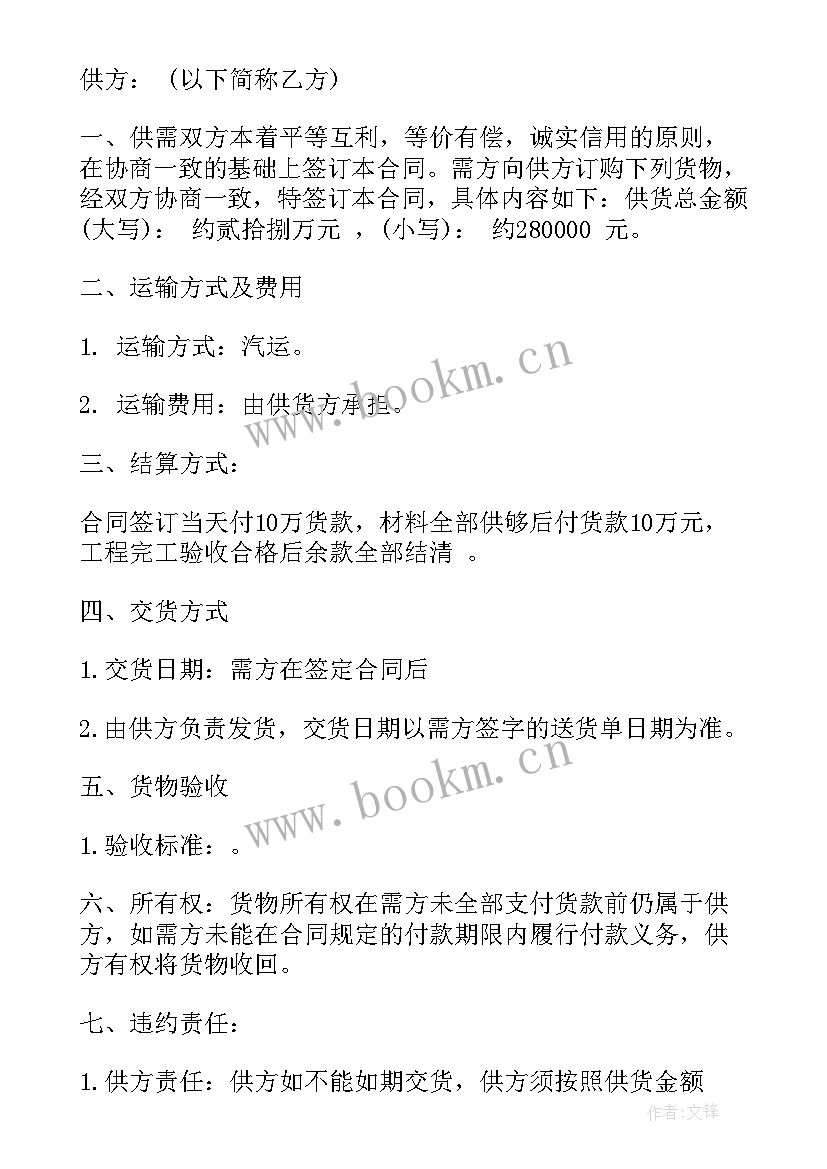 供方：（以下简称乙方）

一、供需双方本着平等互利，等价有偿，诚实信用的原则，在协商一致的基础上签订本合同。需方向供方订购下列货物，经双方协商一致，特签订本合同，具体内容如下：供货总金额(大写)： 约贰拾捌万元 ，(小写)： 约280000 元。

二、运输方式及费用

1. 运输方式：汽运。

2. 运输费用：由供货方承担。

三、结算方式：

合同签订当天付10万货款，材料全部供够后付货款10万元，工程完工验收合格后余款全部结清 。

四、交货方式

1.交货日期：需方在签定合同后

2.由供方负责发货，交货日期以需方签字的送货单日期为准。

五、货物验收

1.验收标准：。

六、所有权：货物所有权在需方未全部支付货款前仍属于供方，如需方未能在合同规定的付款期限内履行付款义务，供方有权将货物收回。

七、违约责任：

1.供方责任：供方如不能如期交货，供方须按照供货金额

www.bookm.cn

www.bookm.cn

作者:文锋